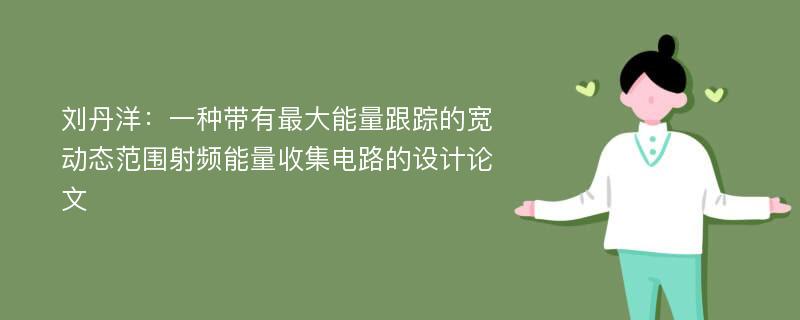 刘丹洋：一种带有最大能量跟踪的宽动态范围射频能量收集电路的设计论文